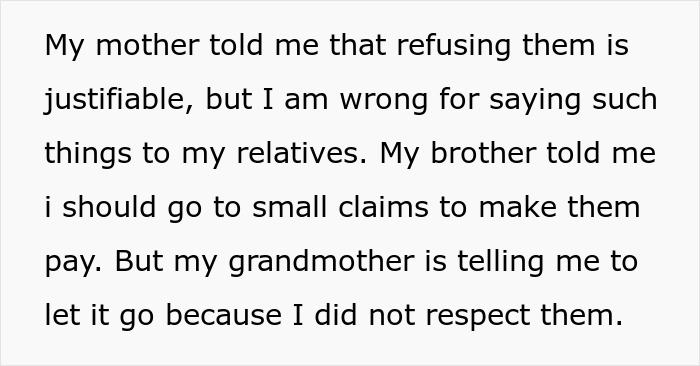 My mother told me that refusing them is justifiable, but I am wrong for saying such things to my relatives. My brother told me i should go to small claims to make them pay. But my grandmother is telling me to let it go because I did not respect them.